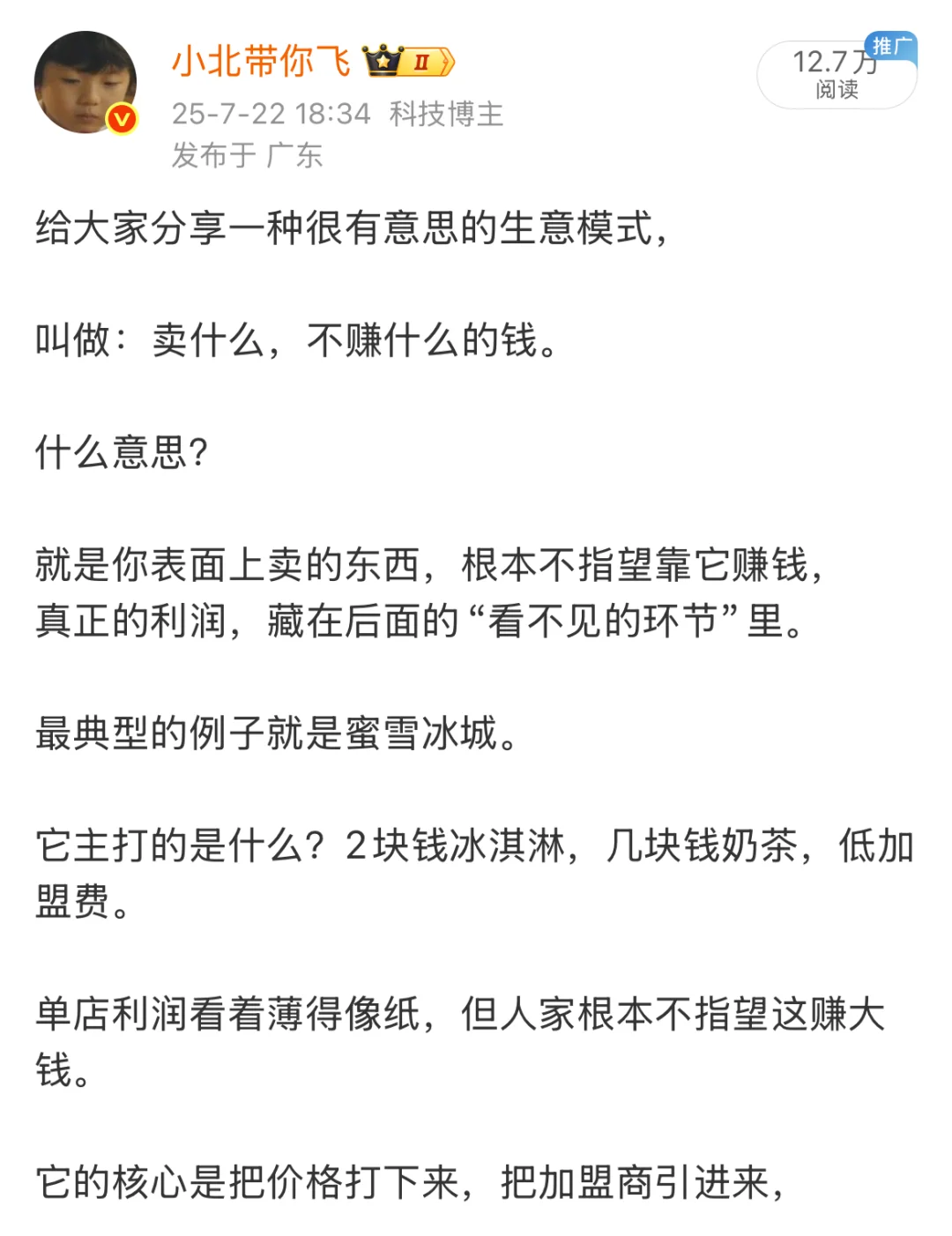 小北带你飞 II

25-7-22 18:34 科技博主
发布于 广东

推广
12.7万
阅读

给大家分享一种很有意思的生意模式，

叫做：卖什么，不赚什么的钱。

什么意思？

就是你表面上卖的东西，根本不指望靠它赚钱，真正的利润，藏在后面的“看不见的环节”里。

最典型的例子就是蜜雪冰城。

它主打的是什么？2块钱冰淇淋，几块钱奶茶，低加盟费。

单店利润看着薄得像纸，但人家根本不指望这赚大钱。

它的核心是把价格打下来，把加盟商引进来，